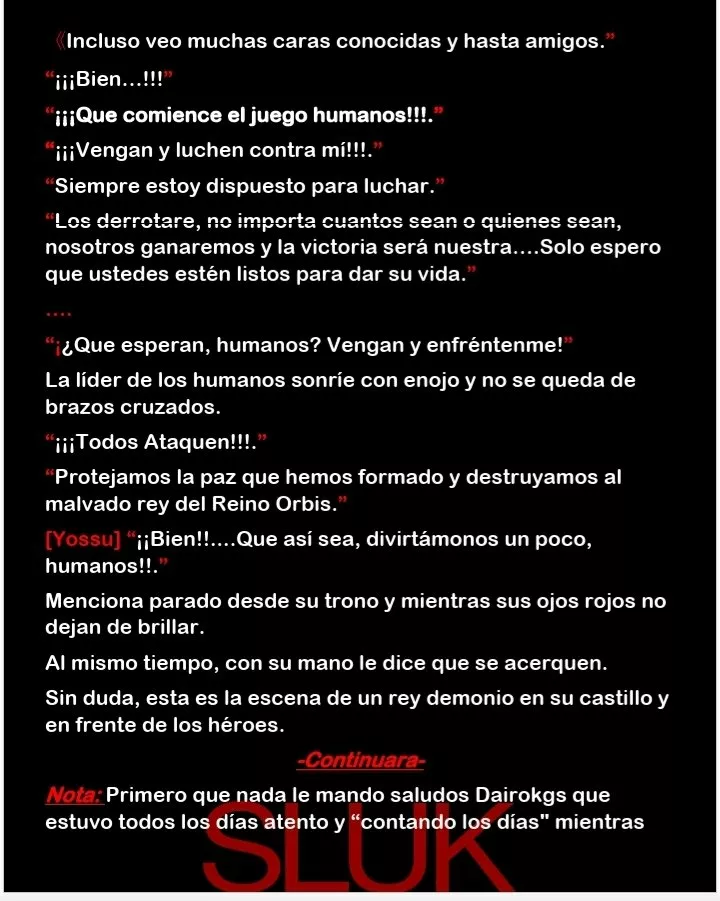 《Incluso veo muchas caras conocidas y hasta amigos.”

“¡¡¡Bien...!!!”

“¡¡¡Que comience el juego humanos!!!.”

“¡¡¡Vengan y luchen contra mí!!!.”

“Siempre estoy dispuesto para luchar.”

“Los derrotare, no importa cuantos sean o quienes sean, nosotros ganaremos y la victoria será nuestra....Solo espero que ustedes estén listos para dar su vida.”

....

“¡¿Que esperan, humanos? Vengan y enfréntenme!”

La líder de los humanos sonríe con enojo y no se queda de brazos cruzados.

“¡¡¡Todos Ataquen!!!.”

“Protejamos la paz que hemos formado y destruyamos al malvado rey del Reino Orbis.”

[Yossu] “¡¡Bien!!....Que así sea, divirtámonos un poco, humanos!!.”

Menciona parado desde su trono y mientras sus ojos rojos no dejan de brillar.

Al mismo tiempo, con su mano le dice que se acerquen.

Sin duda, esta es la escena de un rey demonio en su castillo y en frente de los héroes.

-Continuara-

Nota: Primero que nada le mando saludos Dairokgs que estuvo todos los días atento y “contando los días" mientras

SLUK